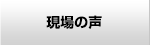 現場の声